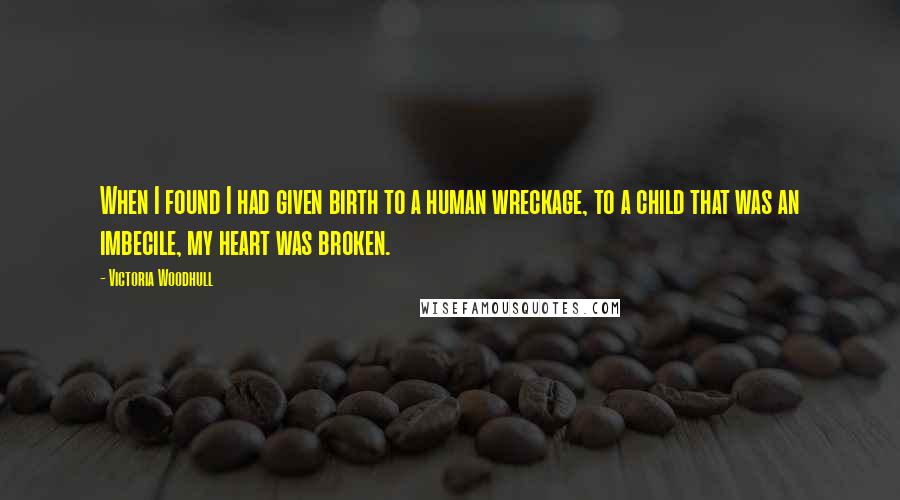 When I found I had given birth to a human wreckage, to a child that was an imbecile, my heart was broken.

- Victoria Woodhull

WISEFAMOUSQUOTES.COM